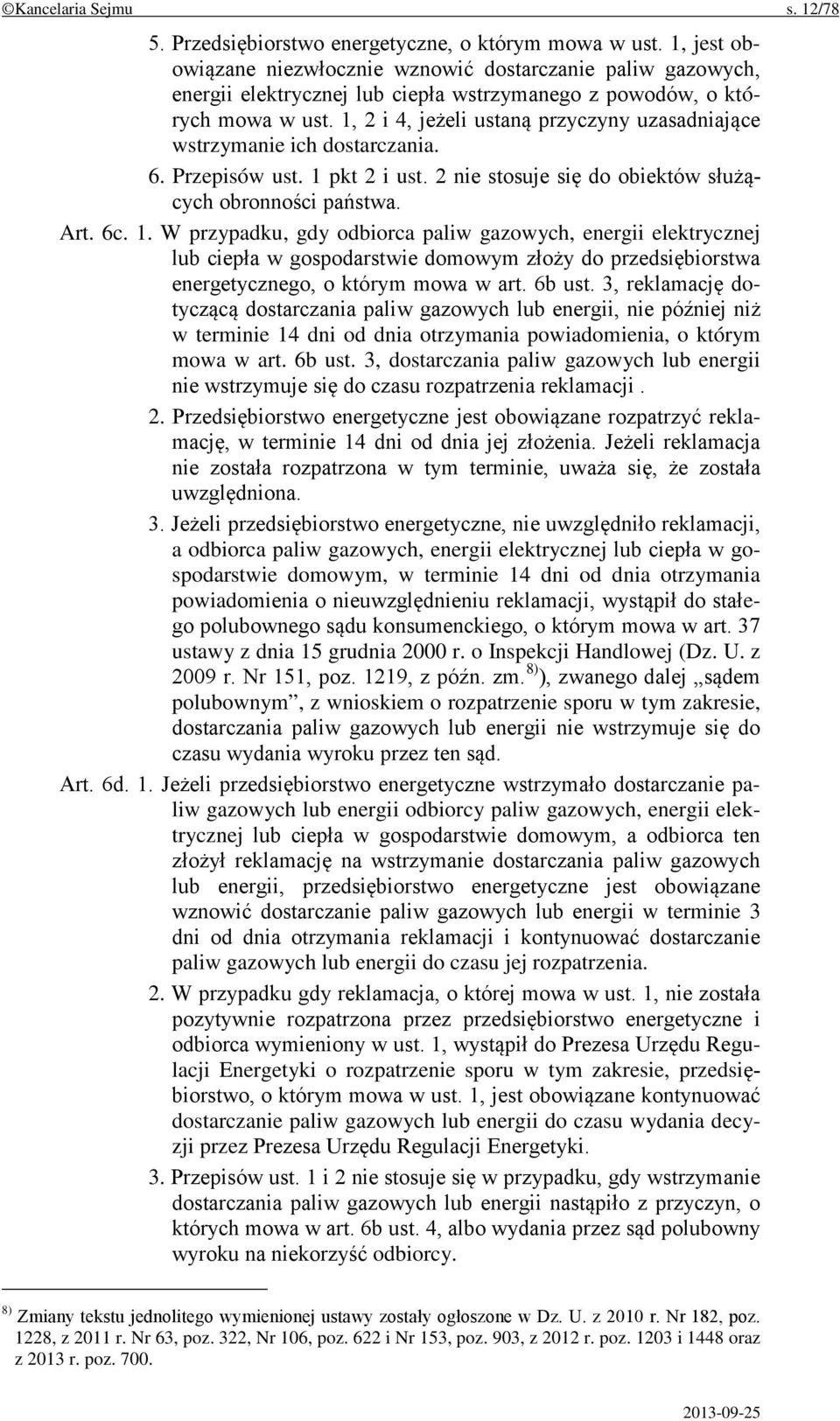 ©Kancelaria Sejmu s. 12/78

5. Przedsiębiorstwo energetyczne, o którym mowa w ust. 1, jest obowiązane niezwłocznie wznowić dostarczanie paliw gazowych, energii elektrycznej lub ciepła wstrzymanego z powodów, o których mowa w ust. 1, 2 i 4, jeżeli ustaną przyczyny uzasadniające wstrzymanie ich dostarczania.

6. Przepisów ust. 1 pkt 2 i ust. 2 nie stosuje się do obiektów służących obronności państwa.

Art. 6c. 1. W przypadku, gdy odbiorca paliw gazowych, energii elektrycznej lub ciepła w gospodarstwie domowym złoży do przedsiębiorstwa energetycznego, o którym mowa w art. 6b ust. 3, reklamację dotyczącą dostarczania paliw gazowych lub energii, nie później niż w terminie 14 dni od dnia otrzymania powiadomienia, o którym mowa w art. 6b ust. 3, dostarczania paliw gazowych lub energii nie wstrzymuje się do czasu rozpatrzenia reklamacji .

2. Przedsiębiorstwo energetyczne jest obowiązane rozpatrzyć reklamację, w terminie 14 dni od dnia jej złożenia. Jeżeli reklamacja nie została rozpatrzona w tym terminie, uważa się, że została uwzględniona.

3. Jeżeli przedsiębiorstwo energetyczne, nie uwzględniło reklamacji, a odbiorca paliw gazowych, energii elektrycznej lub ciepła w gospodarstwie domowym, w terminie 14 dni od dnia otrzymania powiadomienia o nieuwzględnieniu reklamacji, wystąpił do stałego polubownego sądu konsumenckiego, o którym mowa w art. 37 ustawy z dnia 15 grudnia 2000 r. o Inspekcji Handlowej (Dz. U. z 2009 r. Nr 151, poz. 1219, z późn. zm.$^{8)}$), zwanego dalej „sądem polubownym”, z wnioskiem o rozpatrzenie sporu w tym zakresie, dostarczania paliw gazowych lub energii nie wstrzymuje się do czasu wydania wyroku przez ten sąd.

Art. 6d. 1. Jeżeli przedsiębiorstwo energetyczne wstrzymało dostarczanie paliw gazowych lub energii odbiorcy paliw gazowych, energii elektrycznej lub ciepła w gospodarstwie domowym, a odbiorca ten złożył reklamację na wstrzymanie dostarczania paliw gazowych lub energii, przedsiębiorstwo energetyczne jest obowiązane wznowić dostarczanie paliw gazowych lub energii w terminie 3 dni od dnia otrzymania reklamacji i kontynuować dostarczanie paliw gazowych lub energii do czasu jej rozpatrzenia.

2. W przypadku gdy reklamacja, o której mowa w ust. 1, nie została pozytywnie rozpatrzona przez przedsiębiorstwo energetyczne i odbiorca wymieniony w ust. 1, wystąpił do Prezesa Urzędu Regulacji Energetyki o rozpatrzenie sporu w tym zakresie, przedsiębiorstwo, o którym mowa w ust. 1, jest obowiązane kontynuować dostarczanie paliw gazowych lub energii do czasu wydania decyzji przez Prezesa Urzędu Regulacji Energetyki.

3. Przepisów ust. 1 i 2 nie stosuje się w przypadku, gdy wstrzymanie dostarczania paliw gazowych lub energii nastąpiło z przyczyn, o których mowa w art. 6b ust. 4, albo wydania przez sąd polubowny wyroku na niekorzyść odbiorcy.

$^{8)}$ Zmiany tekstu jednolitego wymienionej ustawy zostały ogłoszone w Dz. U. z 2010 r. Nr 182, poz. 1228, z 2011 r. Nr 63, poz. 322, Nr 106, poz. 622 i Nr 153, poz. 903, z 2012 r. poz. 1203 i 1448 oraz z 2013 r. poz. 700.

2013-09-25